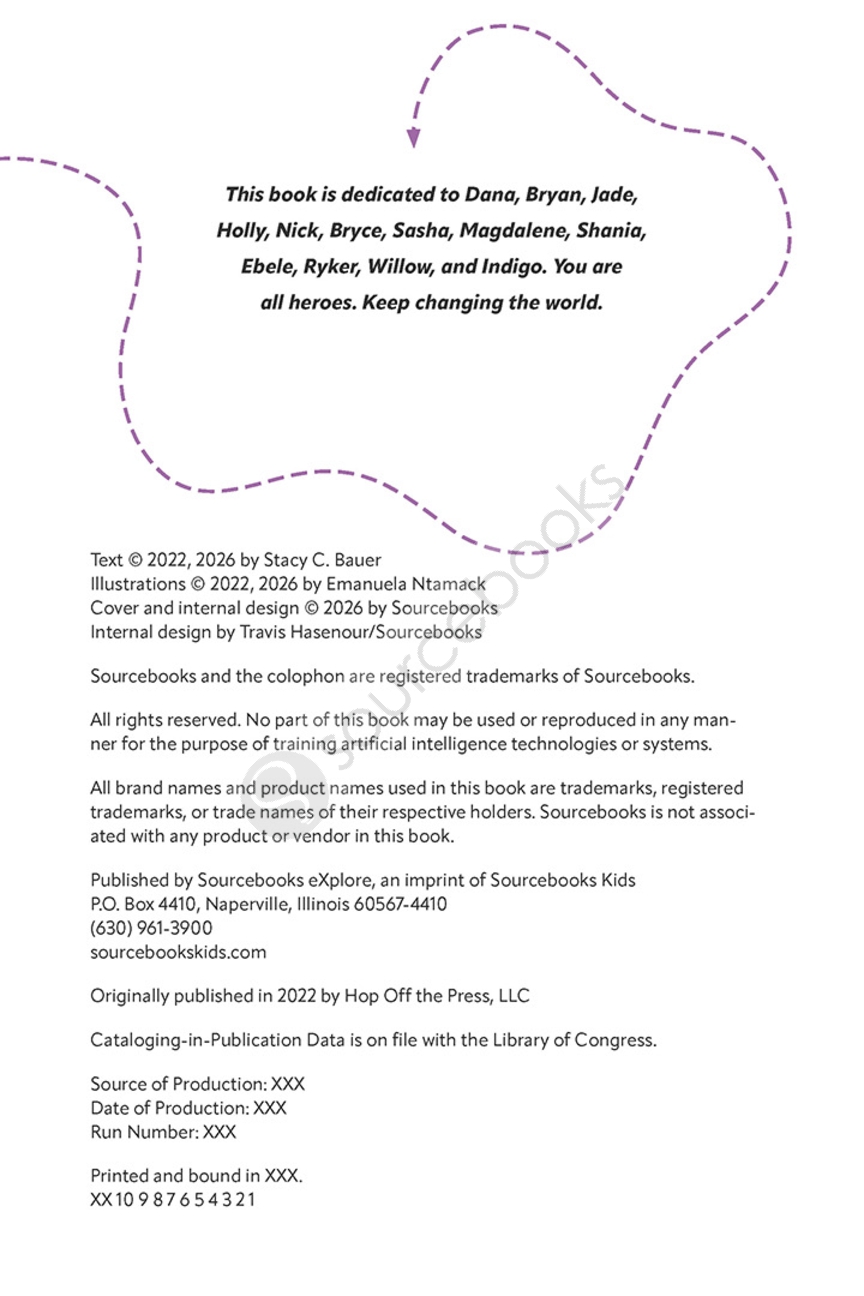 This book is dedicated to Dana, Bryan, Jade, Holly, Nick, Bryce, Sasha, Magdalene, Shania, Ebele, Ryker, Willow, and Indigo. You are all heroes. Keep changing the world.

sourcebooks

Text © 2022, 2026 by Stacy C. Bauer
Illustrations © 2022, 2026 by Emanuela Ntamack
Cover and internal design © 2026 by Sourcebooks
Internal design by Travis Hasenour/Sourcebooks

Sourcebooks and the colophon are registered trademarks of Sourcebooks.

All rights reserved. No part of this book may be used or reproduced in any manner for the purpose of training artificial intelligence technologies or systems.

All brand names and product names used in this book are trademarks, registered trademarks, or trade names of their respective holders. Sourcebooks is not associated with any product or vendor in this book.

Published by Sourcebooks eXplore, an imprint of Sourcebooks Kids
P.O. Box 4410, Naperville, Illinois 60567-4410
(630) 961-3900
sourcebookskids.com

Originally published in 2022 by Hop Off the Press, LLC

Cataloging-in-Publication Data is on file with the Library of Congress.

Source of Production: XXX
Date of Production: XXX
Run Number: XXX

Printed and bound in XXX.
XX 10 9 8 7 6 5 4 3 2 1